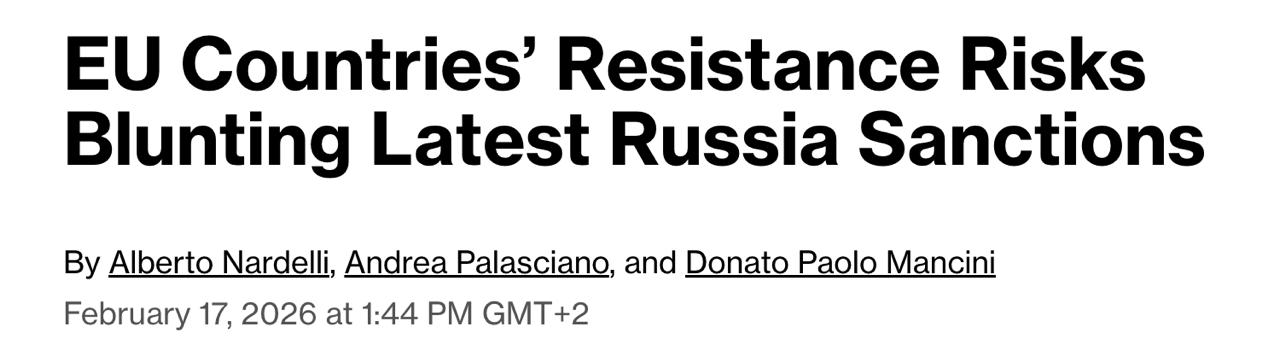 EU Countries’ Resistance Risks Blunting Latest Russia Sanctions

By Alberto Nardelli, Andrea Palasciano, and Donato Paolo Mancini
February 17, 2026 at 1:44 PM GMT+2